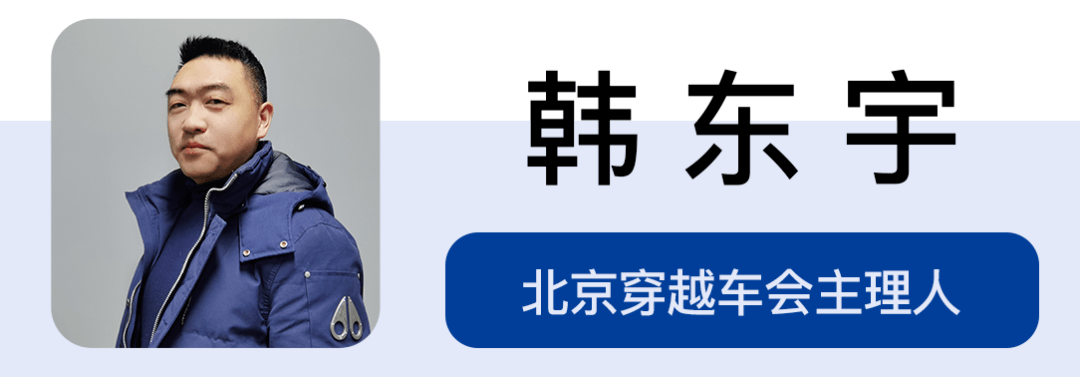 韩东宇

北京穿越车会主理人